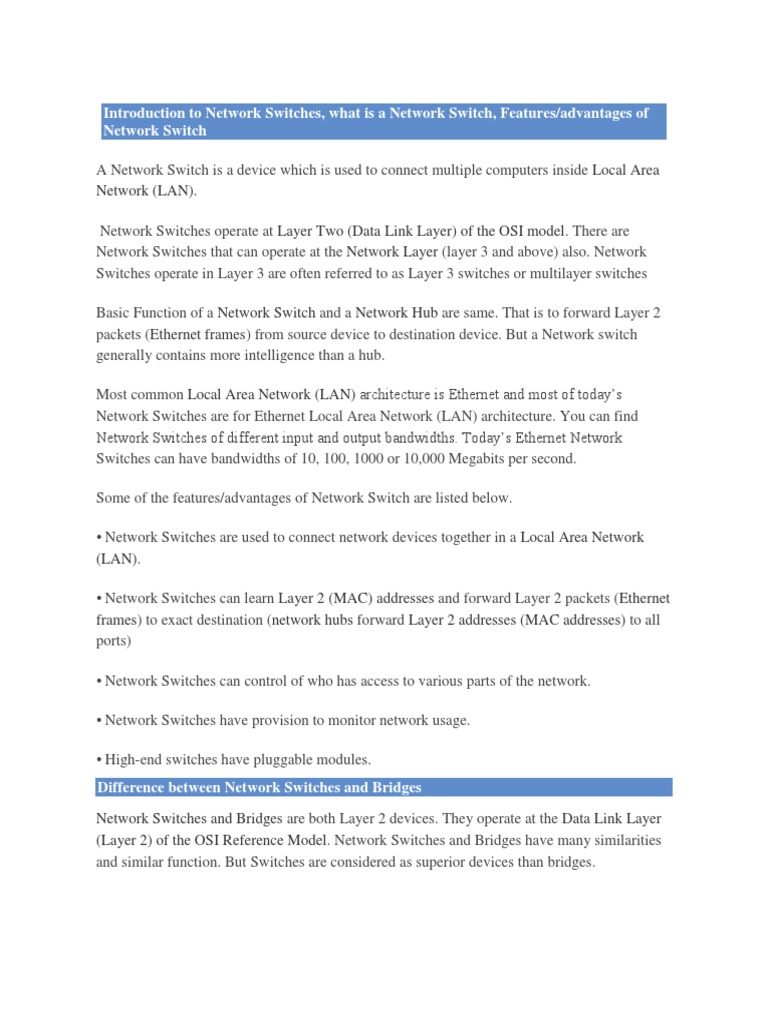 Introduction to Network Switches, what is a Network Switch, Features/advantages of Network Switch

A Network Switch is a device which is used to connect multiple computers inside Local Area Network (LAN).

Network Switches operate at Layer Two (Data Link Layer) of the OSI model. There are Network Switches that can operate at the Network Layer (layer 3 and above) also. Network Switches operate in Layer 3 are often referred to as Layer 3 switches or multilayer switches

Basic Function of a Network Switch and a Network Hub are same. That is to forward Layer 2 packets (Ethernet frames) from source device to destination device. But a Network switch generally contains more intelligence than a hub.

Most common Local Area Network (LAN) architecture is Ethernet and most of today's Network Switches are for Ethernet Local Area Network (LAN) architecture. You can find Network Switches of different input and output bandwidths. Today's Ethernet Network Switches can have bandwidths of 10, 100, 1000 or 10,000 Megabits per second.

Some of the features/advantages of Network Switch are listed below.

• Network Switches are used to connect network devices together in a Local Area Network (LAN).

• Network Switches can learn Layer 2 (MAC) addresses and forward Layer 2 packets (Ethernet frames) to exact destination (network hubs forward Layer 2 addresses (MAC addresses) to all ports)

• Network Switches can control of who has access to various parts of the network.

• Network Switches have provision to monitor network usage.

• High-end switches have pluggable modules.

Difference between Network Switches and Bridges

Network Switches and Bridges are both Layer 2 devices. They operate at the Data Link Layer (Layer 2) of the OSI Reference Model. Network Switches and Bridges have many similarities and similar function. But Switches are considered as superior devices than bridges.